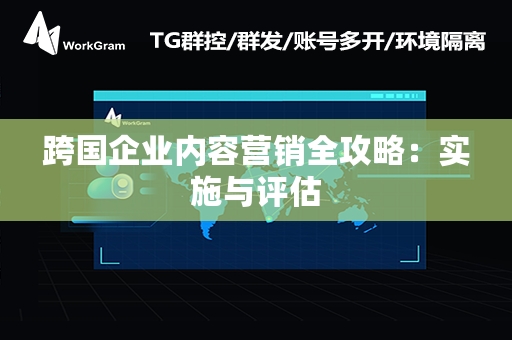 WorkGram TG群控/群发/账号多开/环境隔离

WorkGram

跨国企业内容营销全攻略：实施与评估